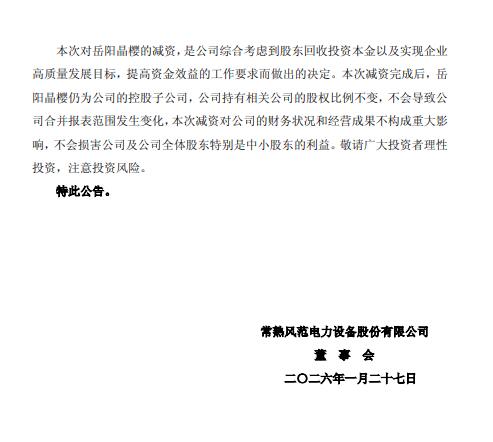 本次对岳阳晶樱的减资，是公司综合考虑到股东回收投资本金以及实现企业高质量发展目标，提高资金效益的工作要求而做出的决定。本次减资完成后，岳阳晶樱仍为公司的控股子公司，公司持有相关公司的股权比例不变，不会导致公司合并报表范围发生变化，本次减资对公司的财务状况和经营成果不构成重大影响，不会损害公司及公司全体股东特别是中小股东的利益。敬请广大投资者理性投资，注意投资风险。

特此公告。

常熟风范电力设备股份有限公司
董 事 会
二〇二六年一月二十七日